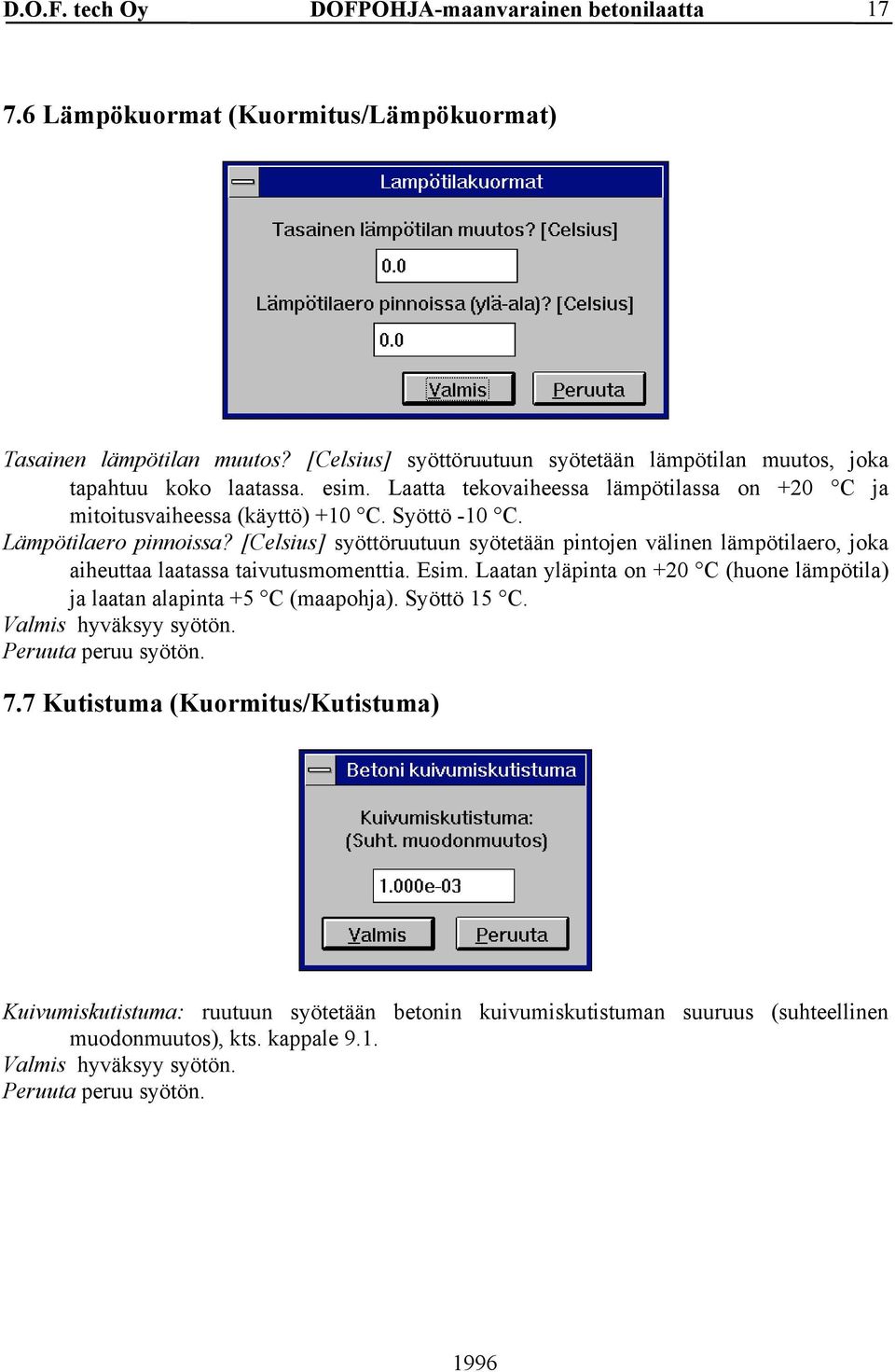 D.O.F. tech Oy DOFPOHJA-maanvarainen betonilaatta 17

7.6 Lämpökuormat (Kuormitus/Lämpökuormat)

Lampötilakuormat

Tasainen lämpötilan muutos? [Celsius]

0.0

Lämpötilaero pinnoissa (ylä-ala)? [Celsius]

0.0

Valmis

Peruuta

Tasainen lämpötilan muutos? [Celsius] syöttöruutuun syötetään lämpötilan muutos, joka tapahtuu koko laatassa. esim. Laatta tekovaiheessa lämpötilassa on +20 °C ja mitoitusvaiheessa (käyttö) +10 °C. Syöttö -10 °C.

Lämpötilaero pinnoissa? [Celsius] syöttöruutuun syötetään pintojen välinen lämpötilaero, joka aiheuttaa laatassa taivutusmomenttia. Esim. Laatan yläpinta on +20 °C (huone lämpötila) ja laatan alapinta +5 °C (maapohja). Syöttö 15 °C.

Valmis hyväksyy syötön.

Peruuta peruu syötön.

7.7 Kutistuma (Kuormitus/Kutistuma)

Betoni kuivumiskutistuma

Kuivumiskutistuma:
(Suht. muodonmuutos)

1.000e-03

Valmis

Peruuta

Kuivumiskutistuma: ruutuun syötetään betonin kuivumiskutistuman suuruus (suhteellinen muodonmuutos), kts. kappale 9.1.

Valmis hyväksyy syötön.

Peruuta peruu syötön.

1996